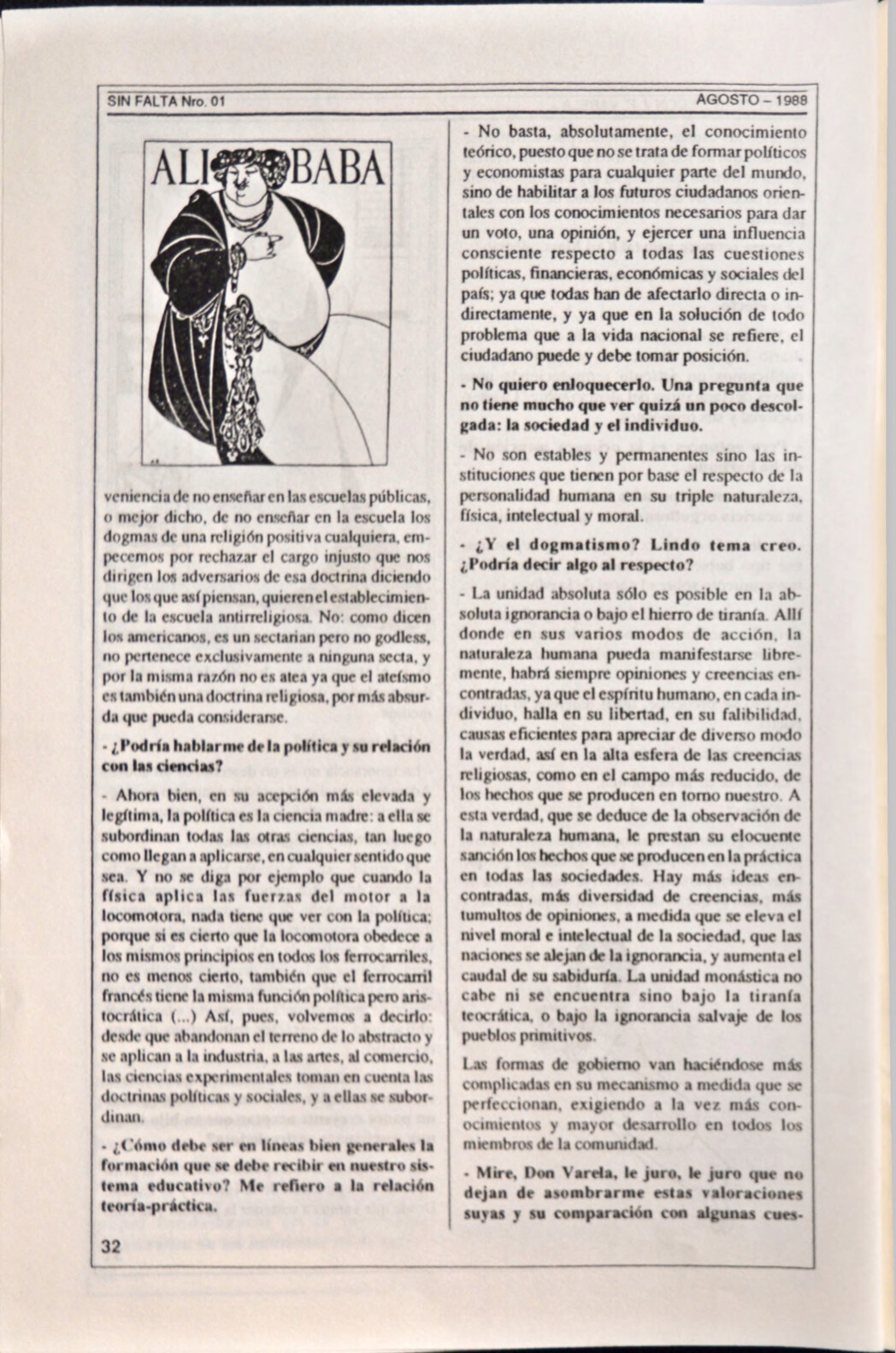 SIN FALTA Nro. 01

AGOSTO – 1988

ALI BABA

veniencia de no enseñar en las escuelas públicas, o mejor dicho, de no enseñar en la escuela los dogmas de una religión positiva cualquiera, empecemos por rechazar el cargo injusto que nos dirigen los adversarios de esa doctrina diciendo que los que así piensan, quieren el establecimiento de la escuela antirreligiosa. No: como dicen los americanos, es un sectarian pero no godless, no pertenece exclusivamente a ninguna secta, y por la misma razón no es atea ya que el ateísmo es también una doctrina religiosa, por más absurda que pueda considerarse.

- ¿Podría hablarme de la política y su relación con las ciencias?

- Ahora bien, en su acepción más elevada y legítima, la política es la ciencia madre: a ella se subordinan todas las otras ciencias, tan luego como llegan a aplicarse, en cualquier sentido que sea. Y no se diga por ejemplo que cuando la física aplica las fuerzas del motor a la locomotora, nada tiene que ver con la política; porque si es cierto que la locomotora obedece a los mismos principios en todos los ferrocarriles, no es menos cierto, también que el ferrocarril francés tiene la misma función política pero aristocrática (...) Así, pues, volvemos a decirlo: desde que abandonan el terreno de lo abstracto y se aplican a la industria, a las artes, al comercio, las ciencias experimentales toman en cuenta las doctrinas políticas y sociales, y a ellas se subordinan.

- ¿Cómo debe ser en líneas bien generales la formación que se debe recibir en nuestro sistema educativo? Me refiero a la relación teoría-práctica.

- No basta, absolutamente, el conocimiento teórico, puesto que no se trata de formar políticos y economistas para cualquier parte del mundo, sino de habilitar a los futuros ciudadanos orientales con los conocimientos necesarios para dar un voto, una opinión, y ejercer una influencia consciente respecto a todas las cuestiones políticas, financieras, económicas y sociales del país; ya que todas han de afectarlo directa o indirectamente, y ya que en la solución de todo problema que a la vida nacional se refiere, el ciudadano puede y debe tomar posición.

- No quiero enloquecerlo. Una pregunta que no tiene mucho que ver quizá un poco descolgada: la sociedad y el individuo.

- No son estables y permanentes sino las instituciones que tienen por base el respecto de la personalidad humana en su triple naturaleza, física, intelectual y moral.

- ¿Y el dogmatismo? Lindo tema creo. ¿Podría decir algo al respecto?

- La unidad absoluta sólo es posible en la absoluta ignorancia o bajo el hierro de tiranía. Allí donde en sus varios modos de acción, la naturaleza humana pueda manifestarse libremente, habrá siempre opiniones y creencias encontradas, ya que el espíritu humano, en cada individuo, halla en su libertad, en su falibilidad, causas eficientes para apreciar de diverso modo la verdad, así en la alta esfera de las creencias religiosas, como en el campo más reducido, de los hechos que se producen en torno nuestro. A esta verdad, que se deduce de la observación de la naturaleza humana, le prestan su elocuente sanción los hechos que se producen en la práctica en todas las sociedades. Hay más ideas encontradas, más diversidad de creencias, más tumultos de opiniones, a medida que se eleva el nivel moral e intelectual de la sociedad, que las naciones se alejan de la ignorancia, y aumenta el caudal de su sabiduría. La unidad monástica no cabe ni se encuentra sino bajo la tiranía teocrática, o bajo la ignorancia salvaje de los pueblos primitivos.

Las formas de gobierno van haciéndose más complicadas en su mecanismo a medida que se perfeccionan, exigiendo a la vez más conocimientos y mayor desarrollo en todos los miembros de la comunidad.

- Mire, Don Varela, le juro, le juro que no dejan de asombrarme estas valoraciones suyas y su comparación con algunas cues-

32